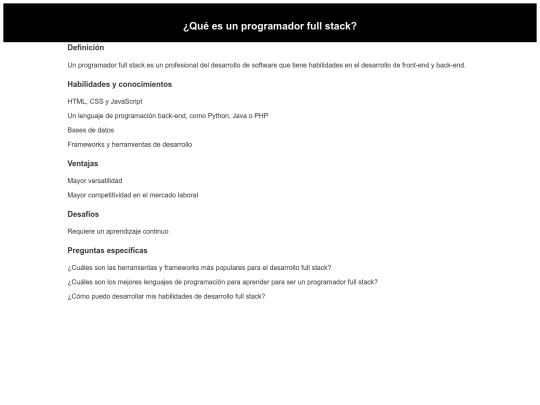 ¿Qué es un programador full stack?

Definición

Un programador full stack es un profesional del desarrollo de software que tiene habilidades en el desarrollo de front-end y back-end.

Habilidades y conocimientos

HTML, CSS y JavaScript

Un lenguaje de programación back-end, como Python, Java o PHP

Bases de datos

Frameworks y herramientas de desarrollo

Ventajas

Mayor versatilidad

Mayor competitividad en el mercado laboral

Desafíos

Requiere un aprendizaje continuo

Preguntas específicas

¿Cuáles son las herramientas y frameworks más populares para el desarrollo full stack?

¿Cuáles son los mejores lenguajes de programación para aprender para ser un programador full stack?

¿Cómo puedo desarrollar mis habilidades de desarrollo full stack?